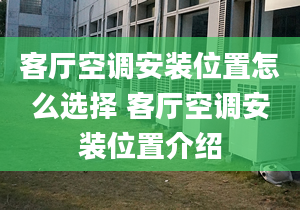 客厅空调安装位置怎么选择 客厅空调安装位置介绍